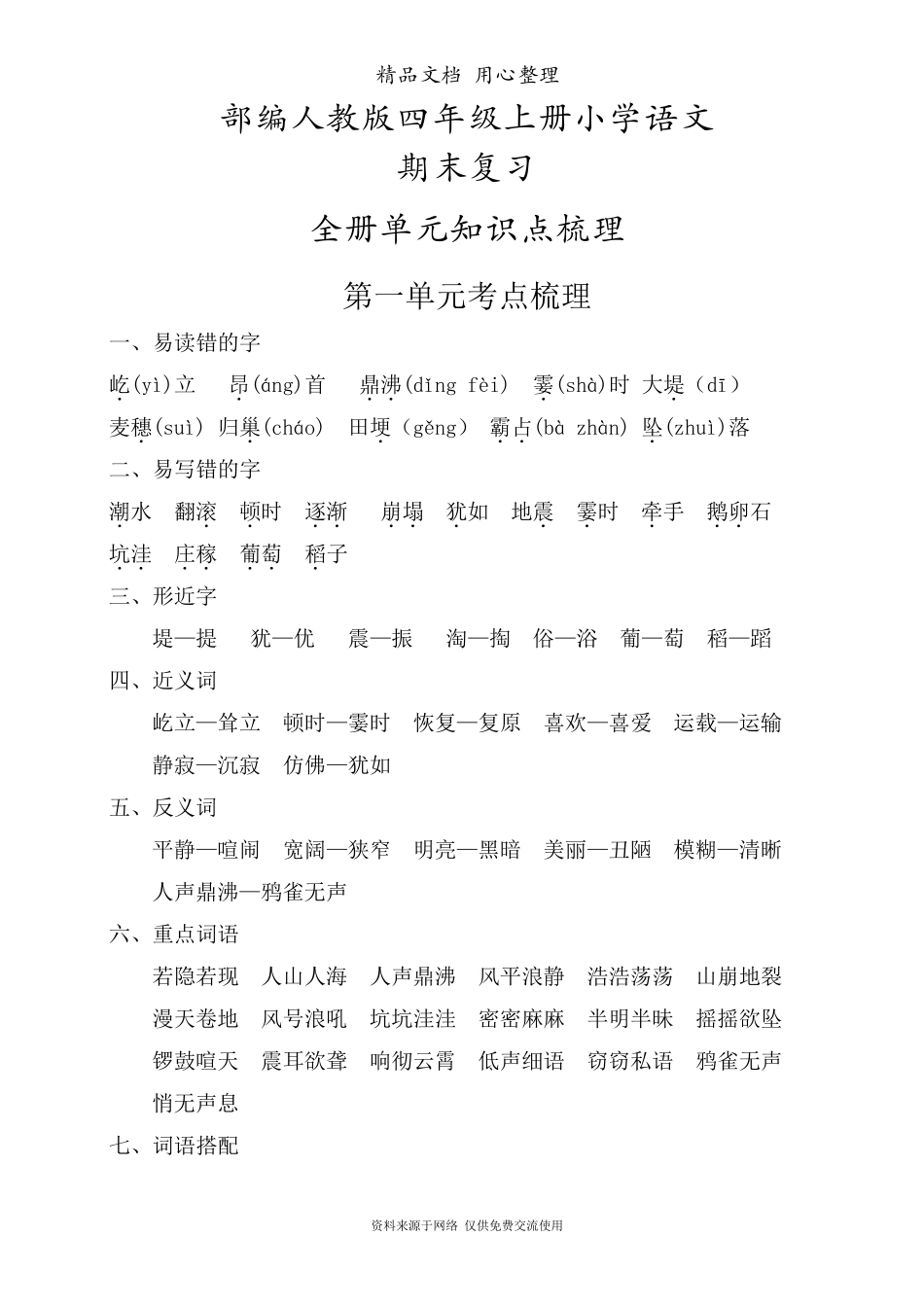 精品文档 用心整理

部编人教版四年级上册小学语文

期末复习

全册单元知识点梳理

第一单元考点梳理

一、易读错的字

屹(yì)立 昂(áng)首 鼎沸(dǐng fèi) 霎(shà)时 大堤（dī）

麦穗(suì) 归巢(cháo) 田埂（gěng） 霸占(bà zhàn) 坠(zhuì)落

二、易写错的字

潮水 翻滚 顿时 逐渐 崩塌 犹如 地震 霎时 牵手 鹅卵石

坑洼 庄稼 葡萄 稻子

三、形近字

堤—提 犹—优 震—振 淘—掏 俗—浴 葡—萄 稻—蹈

四、近义词

屹立—耸立 顿时—霎时 恢复—复原 喜欢—喜爱 运载—运输

静寂—沉寂 仿佛—犹如

五、反义词

平静—喧闹 宽阔—狭窄 明亮—黑暗 美丽—丑陋 模糊—清晰

人声鼎沸—鸦雀无声

六、重点词语

若隐若现 人山人海 人声鼎沸 风平浪静 浩浩荡荡 山崩地裂

漫天卷地 风号浪吼 坑坑洼洼 密密麻麻 半明半昧 摇摇欲坠

锣鼓喧天 震耳欲聋 响彻云霄 低声细语 窃窃私语 鸦雀无声

悄无声息

七、词语搭配

资料来源于网络 仅供免费交流使用